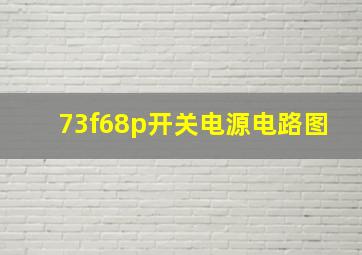 73f68p开关电源电路图